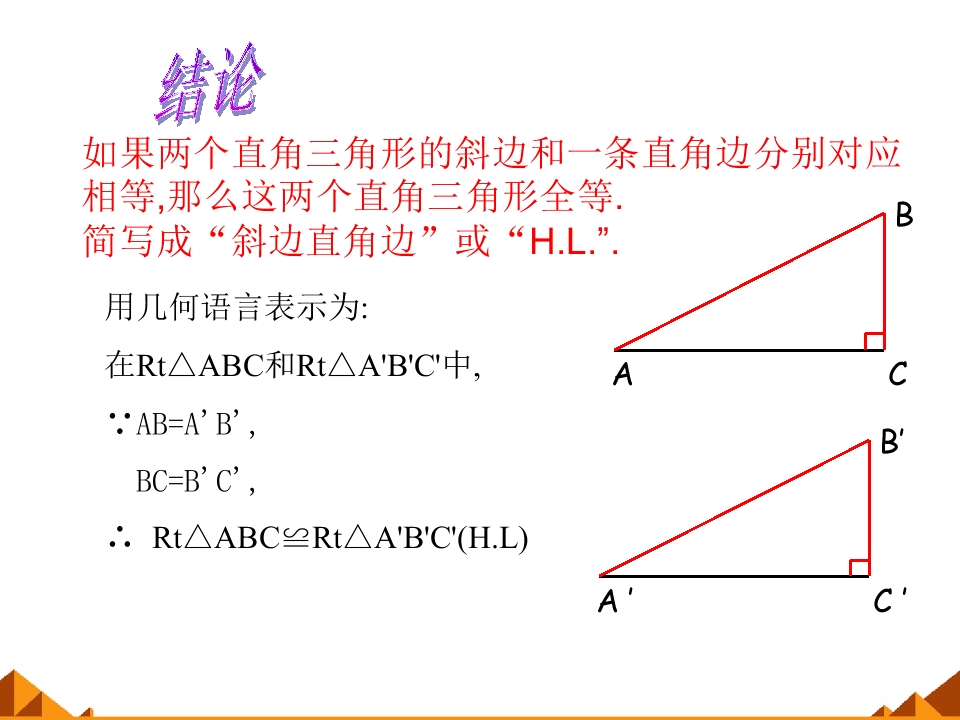 结论

如果两个直角三角形的斜边和一条直角边分别对应相等,那么这两个直角三角形全等.
简写成“斜边直角边”或“H.L.”.

用几何语言表示为:

在Rt△ABC和Rt△A'B'C'中,

∵AB=A'B',

BC=B'C',

∴ Rt△ABC≌Rt△A'B'C'(H.L)

B

A

C

B'

A'

C'